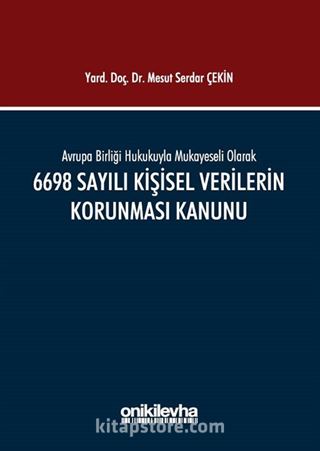 Yard. Doç. Dr. Mesut Serdar ÇEKİN

Avrupa Birliği Hukukuyla Mukayeseli Olarak
6698 SAYILI KİŞİSEL VERİLERİN KORUNMASI KANUNU

onikilevha

kitapstore.com